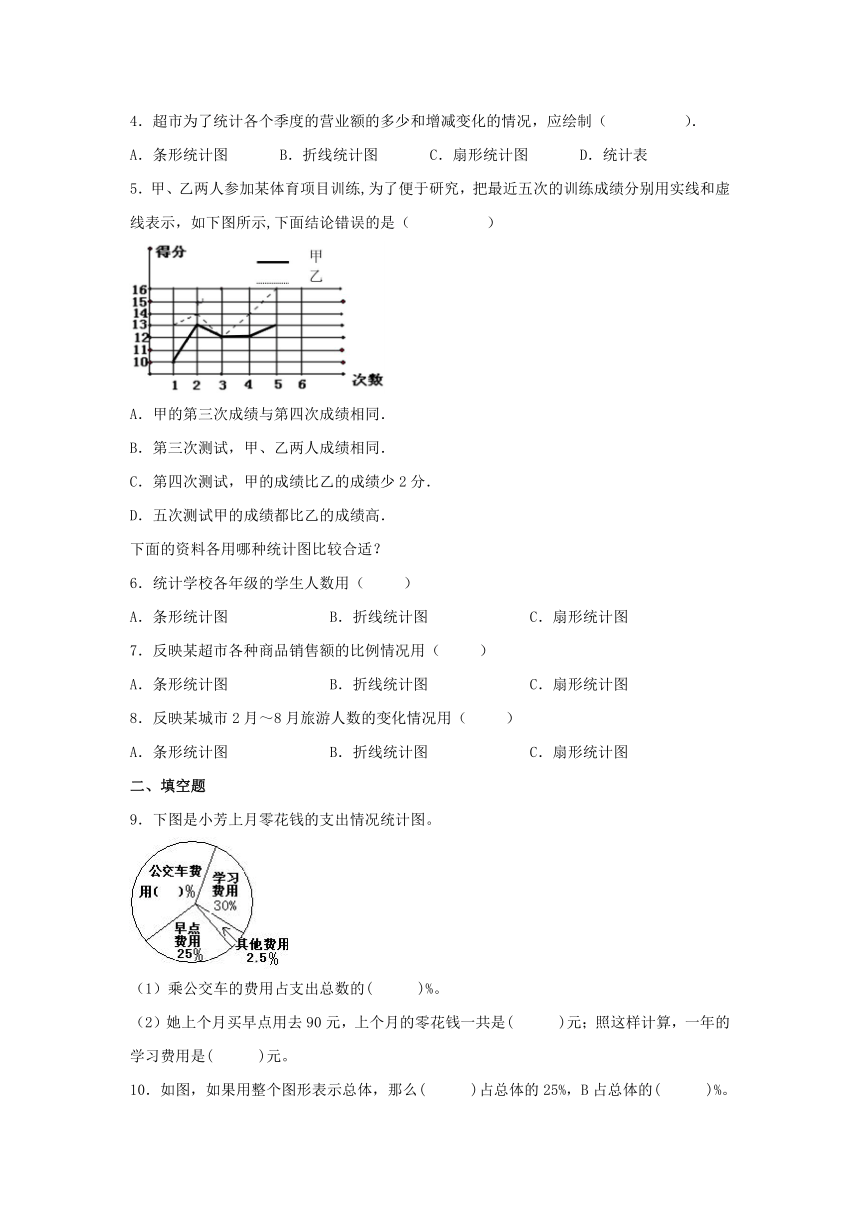 4．超市为了统计各个季度的营业额的多少和增减变化的情况，应绘制（　　　　）.

A．条形统计图　　　B．折线统计图　　　C．扇形统计图　　　D．统计表

5．甲、乙两人参加某体育项目训练，为了便于研究，把最近五次的训练成绩分别用实线和虚线表示，如下图所示，下面结论错误的是（　　　　）

得分

甲
乙

16
15
14
13
12
11
10

1　2　3　4　5　6　次数

A．甲的第三次成绩与第四次成绩相同.

B．第三次测试，甲、乙两人成绩相同.

C．第四次测试，甲的成绩比乙的成绩少 2 分.

D．五次测试甲的成绩都比乙的成绩高.

下面的资料各用哪种统计图比较合适？

6．统计学校各年级的学生人数用（　　）

A．条形统计图　　　　B．折线统计图　　　　C．扇形统计图

7．反映某超市各种商品销售额的比例情况用（　　）

A．条形统计图　　　　B．折线统计图　　　　C．扇形统计图

8．反映某城市 2 月～8 月旅游人数的变化情况用（　　）

A．条形统计图　　　　B．折线统计图　　　　C．扇形统计图

二、填空题

9．下图是小芳上月零花钱的支出情况统计图。

公交车费用(　)%
学习费用 30%
早点费用 25%
其他费用 2.5%

（1）乘公交车的费用占支出总数的(　　)%。

（2）她上个月买早点用去 90 元，上个月的零花钱一共是(　　)元；照这样计算，一年的学习费用是(　　)元。

10．如图，如果用整个图形表示总体，那么(　　)占总体的 25%，B 占总体的(　　)%。